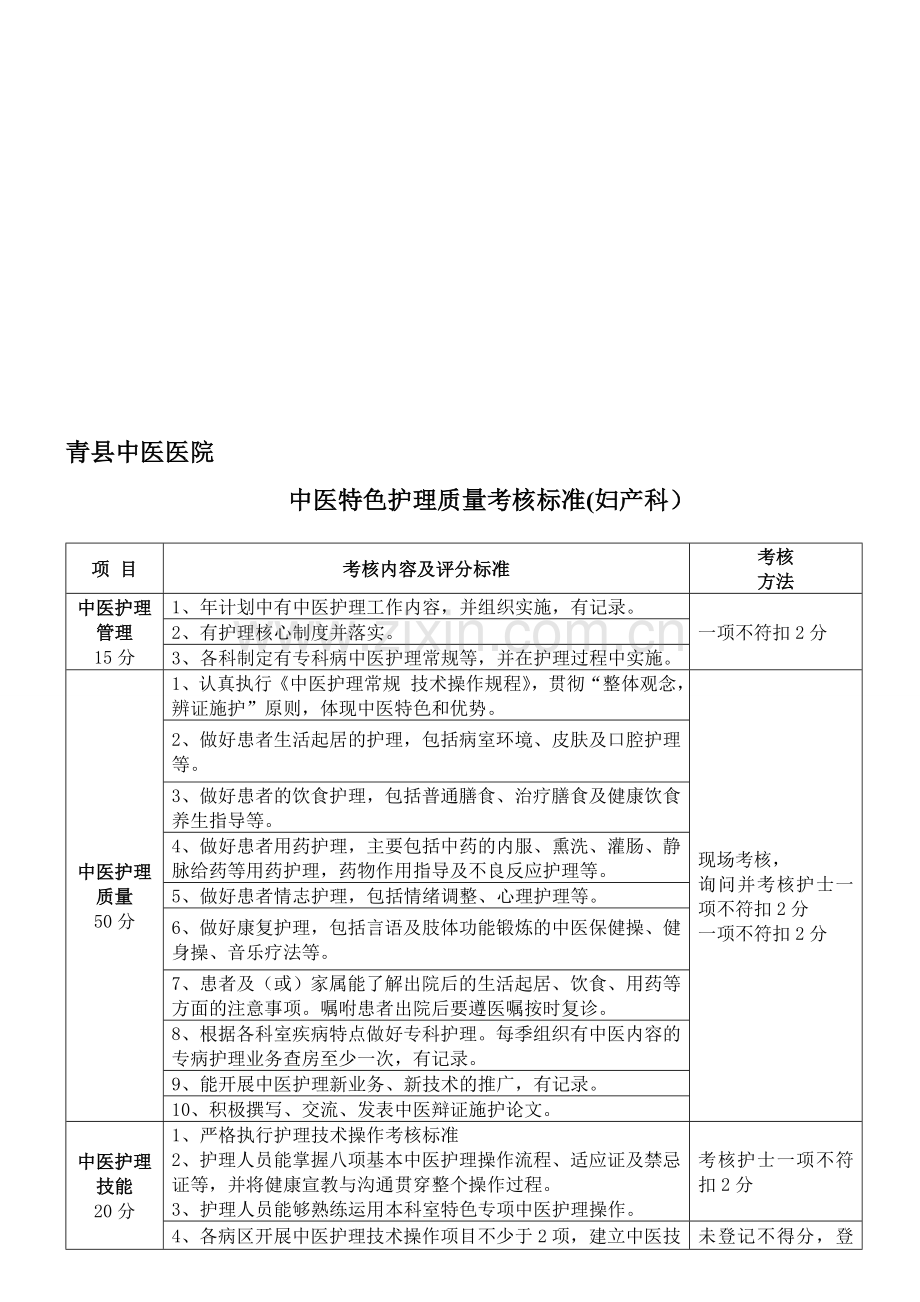 青县中医医院

中医特色护理质量考核标准(妇产科）

| 项 目 | 考核内容及评分标准 | 考核方法 |
|---|---|---|
| 中医护理管理15分 | 1、年计划中有中医护理工作内容，并组织实施，有记录。 | 一项不符扣2分 |
| | 2、有护理核心制度并落实。 | |
| | 3、各科制定有专科病中医护理常规等，并在护理过程中实施。 | |
| 中医护理质量50分 | 1、认真执行《中医护理常规 技术操作规程》，贯彻“整体观念，辨证施护”原则，体现中医特色和优势。 | 现场考核，询问并考核护士一项不符扣2分一项不符扣2分 |
| | 2、做好患者生活起居的护理，包括病室环境、皮肤及口腔护理等。 | |
| | 3、做好患者的饮食护理，包括普通膳食、治疗膳食及健康饮食养生指导等。 | |
| | 4、做好患者用药护理，主要包括中药的内服、熏洗、灌肠、静脉给药等用药护理，药物作用指导及不良反应护理等。 | |
| | 5、做好患者情志护理，包括情绪调整、心理护理等。 | |
| | 6、做好康复护理，包括言语及肢体功能锻炼的中医保健操、健身操、音乐疗法等。 | |
| | 7、患者及（或）家属能了解出院后的生活起居、饮食、用药等方面的注意事项。嘱咐患者出院后要遵医嘱按时复诊。 | |
| | 8、根据各科室疾病特点做好专科护理。每季组织有中医内容的专病护理业务查房至少一次，有记录。 | |
| | 9、能开展中医护理新业务、新技术的推广，有记录。 | |
| | 10、积极撰写、交流、发表中医辩证施护论文。 | |
| 中医护理技能20分 | 1、严格执行护理技术操作考核标准 2、护理人员能掌握八项基本中医护理操作流程、适应证及禁忌证等，并将健康宣教与沟通贯穿整个操作过程。 3、护理人员能够熟练运用本科室特色专项中医护理操作。 | 考核护士一项不符扣2分 |
| | 4、各病区开展中医护理技术操作项目不少于2项，建立中医技 | 未登记不得分，登 |

www.zixin.com.cn